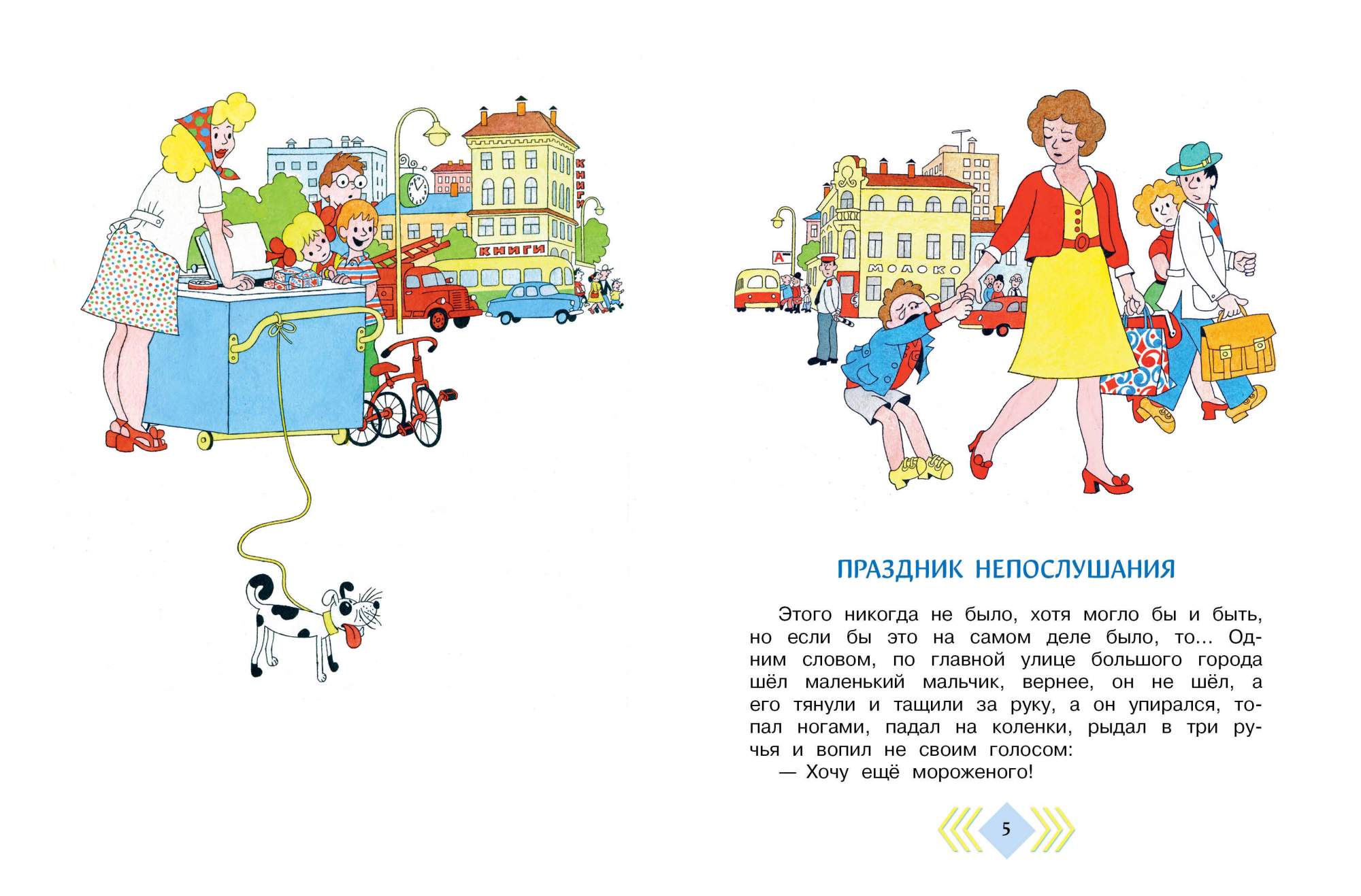 КНИГИ

КНИГИ

А

МОЛОКО

ПРАЗДНИК НЕПОСЛУШАНИЯ

Этого никогда не было, хотя могло бы и быть, но если бы это на самом деле было, то... Одним словом, по главной улице большого города шёл маленький мальчик, вернее, он не шёл, а его тянули и тащили за руку, а он упирался, топал ногами, падал на коленки, рыдал в три ручья и вопил не своим голосом:

— Хочу ещё мороженого!

5